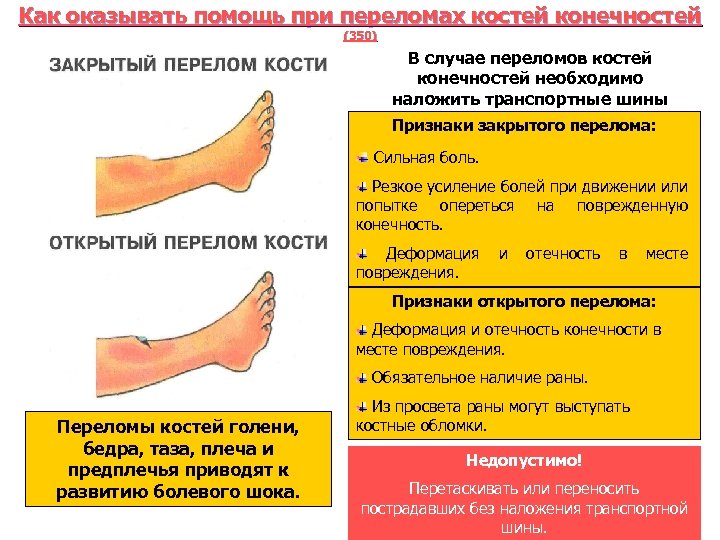 Как оказывать помощь при переломах костей конечностей
(350)

ЗАКРЫТЫЙ ПЕРЕЛОМ КОСТИ

ОТКРЫТЫЙ ПЕРЕЛОМ КОСТИ

Переломы костей голени, бедра, таза, плеча и предплечья приводят к развитию болевого шока.

В случае переломов костей конечностей необходимо наложить транспортные шины

Признаки закрытого перелома:

Сильная боль.

Резкое усиление болей при движении или попытке опереться на поврежденную конечность.

Деформация и отечность в месте повреждения.

Признаки открытого перелома:

Деформация и отечность конечности в месте повреждения.

Обязательное наличие раны.

Из просвета раны могут выступать костные обломки.

Недопустимо!

Перетаскивать или переносить пострадавших без наложения транспортной шины.